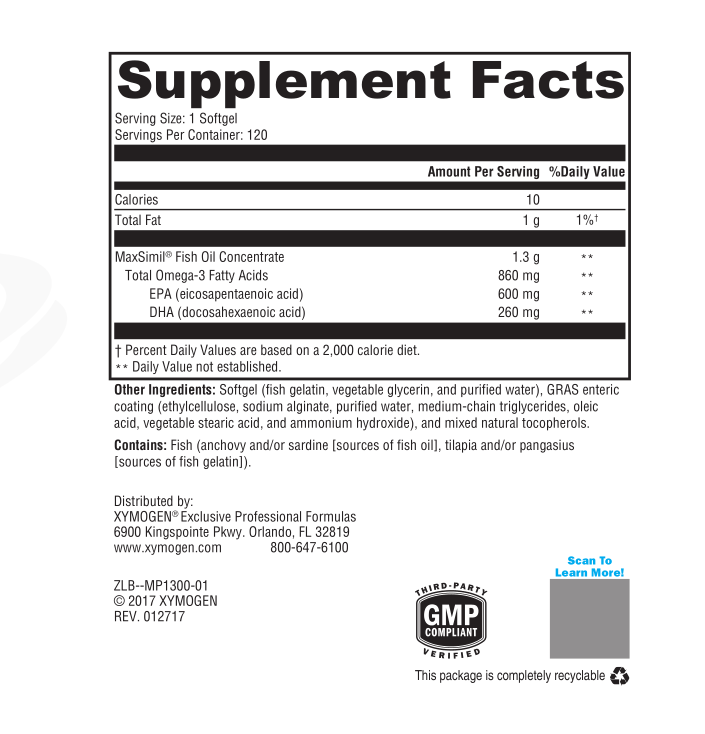 Supplement Facts

Serving Size: 1 Softgel
Servings Per Container: 120

|  | Amount Per Serving | %Daily Value |
|---|---|---|
| Calories | 10 |  |
| Total Fat | 1 g | 1%† |
| MaxSimil® Fish Oil Concentrate | 1.3 g | ** |
| Total Omega-3 Fatty Acids | 860 mg | ** |
| EPA (eicosapentaenoic acid) | 600 mg | ** |
| DHA (docosahexaenoic acid) | 260 mg | ** |

† Percent Daily Values are based on a 2,000 calorie diet.
** Daily Value not established.

Other Ingredients: Softgel (fish gelatin, vegetable glycerin, and purified water), GRAS enteric coating (ethylcellulose, sodium alginate, purified water, medium-chain triglycerides, oleic acid, vegetable stearic acid, and ammonium hydroxide), and mixed natural tocopherols.

Contains: Fish (anchovy and/or sardine [sources of fish oil], tilapia and/or pangasius [sources of fish gelatin]).

Distributed by:
XYMOGEN® Exclusive Professional Formulas
6900 Kingspointe Pkwy. Orlando, FL 32819
www.xymogen.com 800-647-6100

ZLB--MP1300-01
© 2017 XYMOGEN
REV. 012717

THIRD-PARTY
GMP
COMPLIANT
VERIFIED

Scan To
Learn More!

This package is completely recyclable